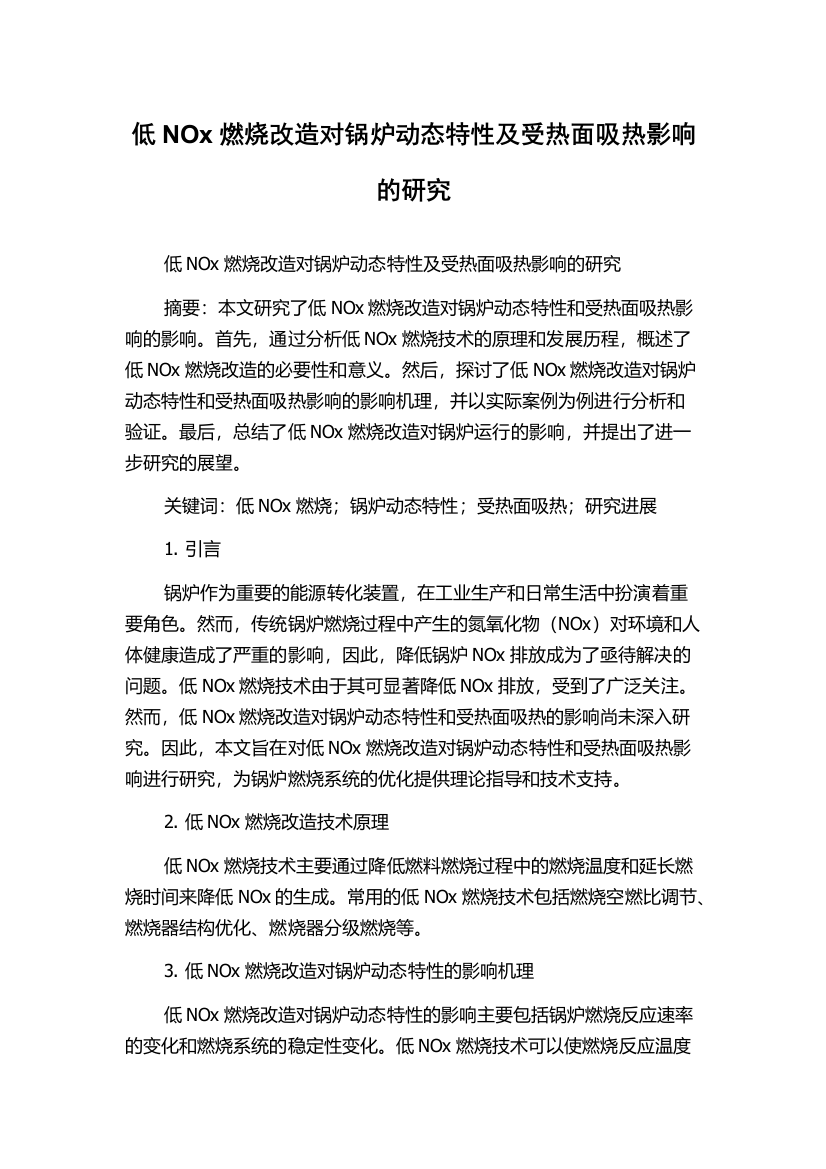 低 NOx 燃烧改造对锅炉动态特性及受热面吸热影响的研究

低 NOx 燃烧改造对锅炉动态特性及受热面吸热影响的研究

摘要：本文研究了低 NOx 燃烧改造对锅炉动态特性和受热面吸热影响的影响。首先，通过分析低 NOx 燃烧技术的原理和发展历程，概述了低 NOx 燃烧改造的必要性和意义。然后，探讨了低 NOx 燃烧改造对锅炉动态特性和受热面吸热影响的影响机理，并以实际案例为例进行分析和验证。最后，总结了低 NOx 燃烧改造对锅炉运行的影响，并提出了进一步研究的展望。

关键词：低 NOx 燃烧；锅炉动态特性；受热面吸热；研究进展

1. 引言

锅炉作为重要的能源转化装置，在工业生产和日常生活中扮演着重要角色。然而，传统锅炉燃烧过程中产生的氮氧化物（NOx）对环境和人体健康造成了严重的影响，因此，降低锅炉 NOx 排放成为了亟待解决的问题。低 NOx 燃烧技术由于其可显著降低 NOx 排放，受到了广泛关注。然而，低 NOx 燃烧改造对锅炉动态特性和受热面吸热的影响尚未深入研究。因此，本文旨在对低 NOx 燃烧改造对锅炉动态特性和受热面吸热影响进行研究，为锅炉燃烧系统的优化提供理论指导和技术支持。

2. 低 NOx 燃烧改造技术原理

低 NOx 燃烧技术主要通过降低燃料燃烧过程中的燃烧温度和延长燃烧时间来降低 NOx 的生成。常用的低 NOx 燃烧技术包括燃烧空燃比调节、燃烧器结构优化、燃烧器分级燃烧等。

3. 低 NOx 燃烧改造对锅炉动态特性的影响机理

低 NOx 燃烧改造对锅炉动态特性的影响主要包括锅炉燃烧反应速率的变化和燃烧系统的稳定性变化。低 NOx 燃烧技术可以使燃烧反应温度